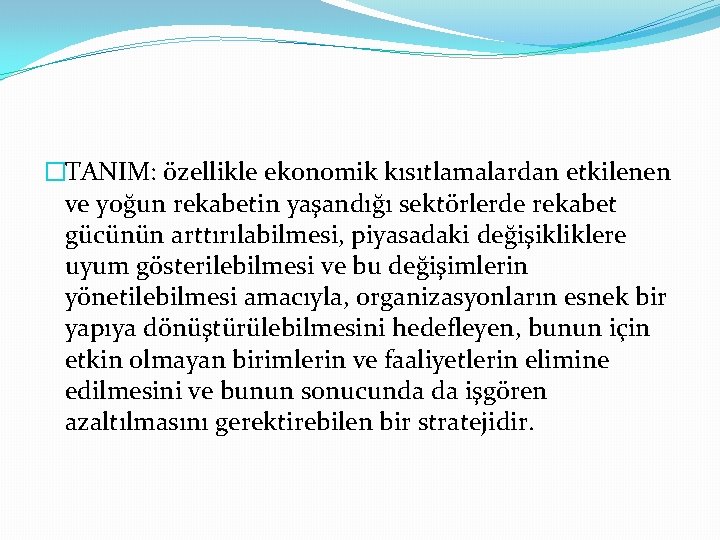 TANIM: özellikle ekonomik kısıtlamalardan etkilenen ve yoğun rekabetin yaşandığı sektörlerde rekabet gücünün arttırılabilmesi, piyasadaki değişikliklere uyum gösterilebilmesi ve bu değişimlerin yönetilebilmesi amacıyla, organizasyonların esnek bir yapıya dönüştürülebilmesini hedefleyen, bunun için etkin olmayan birimlerin ve faaliyetlerin elimine edilmesini ve bunun sonucunda da işgören azaltılmasını gerektirebilen bir stratejidir.